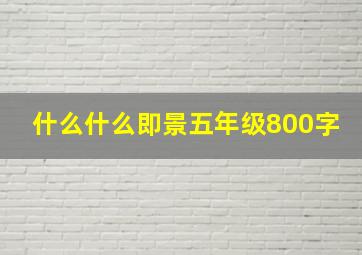 什么什么即景五年级800字